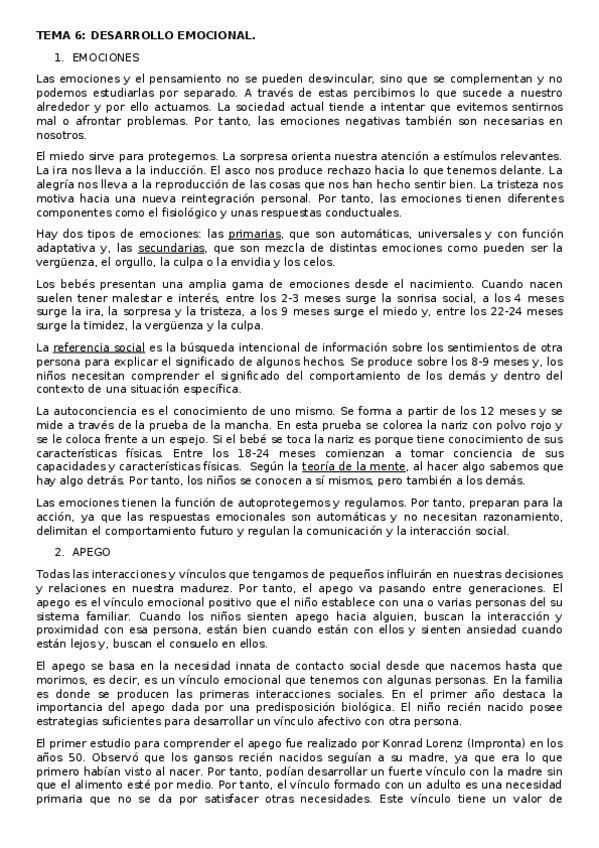 TEMA 6: DESARROLLO EMOCIONAL.

1. EMOCIONES

Las emociones y el pensamiento no se pueden desvincular, sino que se complementan y no podemos estudiarlas por separado. A través de estas percibimos lo que sucede a nuestro alrededor y por ello actuamos. La sociedad actual tiende a intentar que evitemos sentirnos mal o afrontar problemas. Por tanto, las emociones negativas también son necesarias en nosotros.

El miedo sirve para protegernos. La sorpresa orienta nuestra atención a estímulos relevantes. La ira nos lleva a la inducción. El asco nos produce rechazo hacia lo que tenemos delante. La alegría nos lleva a la reproducción de las cosas que nos han hecho sentir bien. La tristeza nos motiva hacia una nueva reintegración personal. Por tanto, las emociones tienen diferentes componentes como el fisiológico y unas respuestas conductuales.

Hay dos tipos de emociones: las primarias, que son automáticas, universales y con función adaptativa y, las secundarias, que son mezcla de distintas emociones como pueden ser la vergüenza, el orgullo, la culpa o la envidia y los celos.

Los bebés presentan una amplia gama de emociones desde el nacimiento. Cuando nacen suelen tener malestar e interés, entre los 2-3 meses surge la sonrisa social, a los 4 meses surge la ira, la sorpresa y la tristeza, a los 9 meses surge el miedo y, entre los 22-24 meses surge la timidez, la vergüenza y la culpa.

La referencia social es la búsqueda intencional de información sobre los sentimientos de otra persona para explicar el significado de algunos hechos. Se produce sobre los 8-9 meses y, los niños necesitan comprender el significado del comportamiento de los demás y dentro del contexto de una situación específica.

La autoconciencia es el conocimiento de uno mismo. Se forma a partir de los 12 meses y se mide a través de la prueba de la mancha. En esta prueba se colorea la nariz con polvo rojo y se le coloca frente a un espejo. Si el bebé se toca la nariz es porque tiene conocimiento de sus características físicas. Entre los 18-24 meses comienzan a tomar conciencia de sus capacidades y características físicas. Según la teoría de la mente, al hacer algo sabemos que hay algo detrás. Por tanto, los niños se conocen a sí mismos, pero también a los demás.

Las emociones tienen la función de autoprotegernos y regularnos. Por tanto, preparan para la acción, ya que las respuestas emocionales son automáticas y no necesitan razonamiento, delimitan el comportamiento futuro y regulan la comunicación y la interacción social.

2. APEGO

Todas las interacciones y vínculos que tengamos de pequeños influirán en nuestras decisiones y relaciones en nuestra madurez. Por tanto, el apego va pasando entre generaciones. El apego es el vínculo emocional positivo que el niño establece con una o varias personas del su sistema familiar. Cuando los niños sienten apego hacia alguien, buscan la interacción y proximidad con esa persona, están bien cuando están con ellos y sienten ansiedad cuando están lejos y, buscan el consuelo en ellos.

El apego se basa en la necesidad innata de contacto social desde que nacemos hasta que morimos, es decir, es un vínculo emocional que tenemos con algunas personas. En la familia es donde se producen las primeras interacciones sociales. En el primer año destaca la importancia del apego dada por una predisposición biológica. El niño recién nacido posee estrategias suficientes para desarrollar un vínculo afectivo con otra persona.

El primer estudio para comprender el apego fue realizado por Konrad Lorenz (Impronta) en los años 50. Observó que los gansos recién nacidos seguían a su madre, ya que era lo que primero habían visto al nacer. Por tanto, podían desarrollar un fuerte vínculo con la madre sin que el alimento esté por medio. Por tanto, el vínculo formado con un adulto es una necesidad primaria que no se da por satisfacer otras necesidades. Este vínculo tiene un valor de